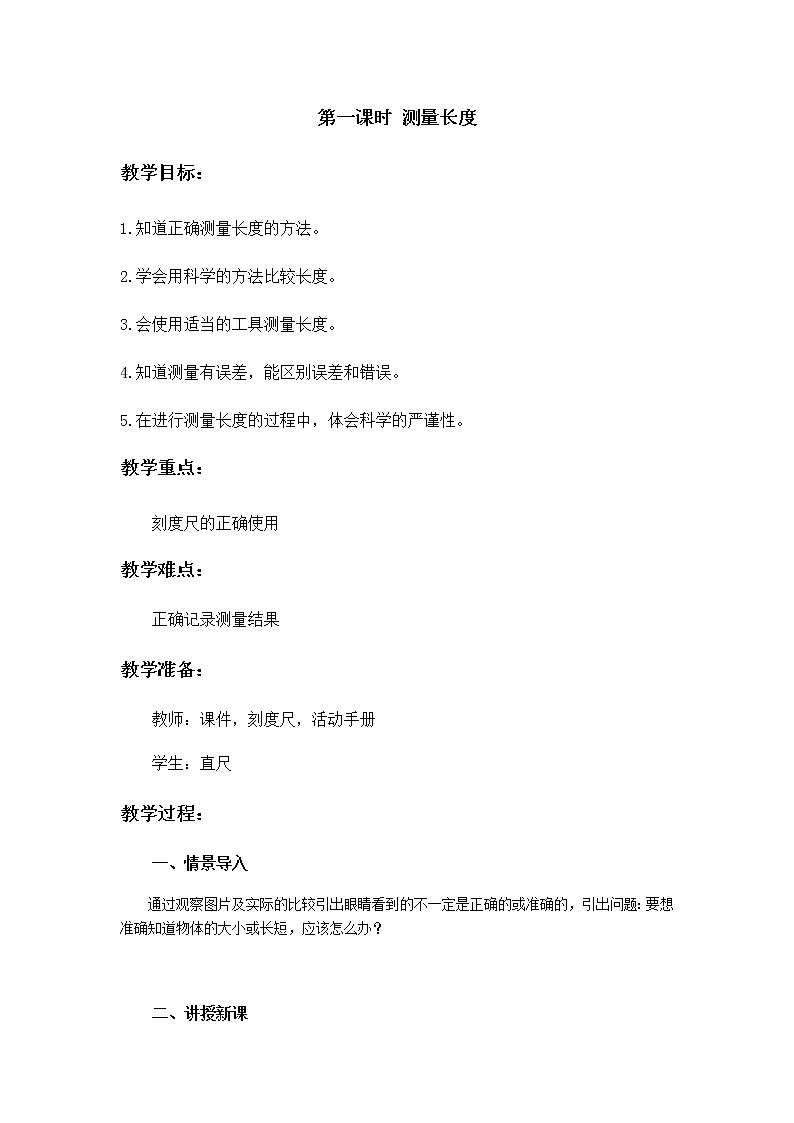 第一课时 测量长度

教学目标：

1.知道正确测量长度的方法。

2.学会用科学的方法比较长度。

3.会使用适当的工具测量长度。

4.知道测量有误差，能区别误差和错误。

5.在进行测量长度的过程中，体会科学的严谨性。

教学重点：

刻度尺的正确使用

教学难点：

正确记录测量结果

教学准备：

教师：课件，刻度尺，活动手册

学生：直尺

教学过程：

一、情景导入

通过观察图片及实际的比较引出眼睛看到的不一定是正确的或准确的，引出问题：要想准确知道物体的大小或长短，应该怎么办？

二、讲授新课